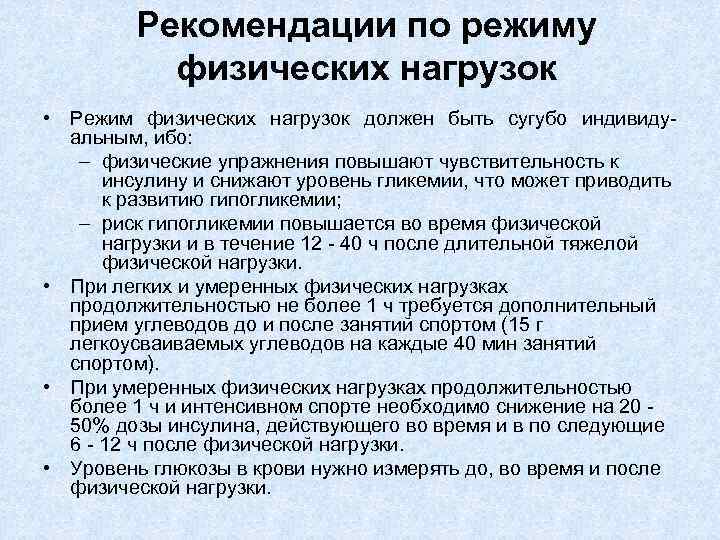 Рекомендации по режиму физических нагрузок

• Режим физических нагрузок должен быть сугубо индивидуальным, ибо:
– физические упражнения повышают чувствительность к инсулину и снижают уровень гликемии, что может приводить к развитию гипогликемии;
– риск гипогликемии повышается во время физической нагрузки и в течение 12 - 40 ч после длительной тяжелой физической нагрузки.
• При легких и умеренных физических нагрузках продолжительностью не более 1 ч требуется дополнительный прием углеводов до и после занятий спортом (15 г легкоусваиваемых углеводов на каждые 40 мин занятий спортом).
• При умеренных физических нагрузках продолжительностью более 1 ч и интенсивном спорте необходимо снижение на 20 - 50% дозы инсулина, действующего во время и в по следующие 6 - 12 ч после физической нагрузки.
• Уровень глюкозы в крови нужно измерять до, во время и после физической нагрузки.